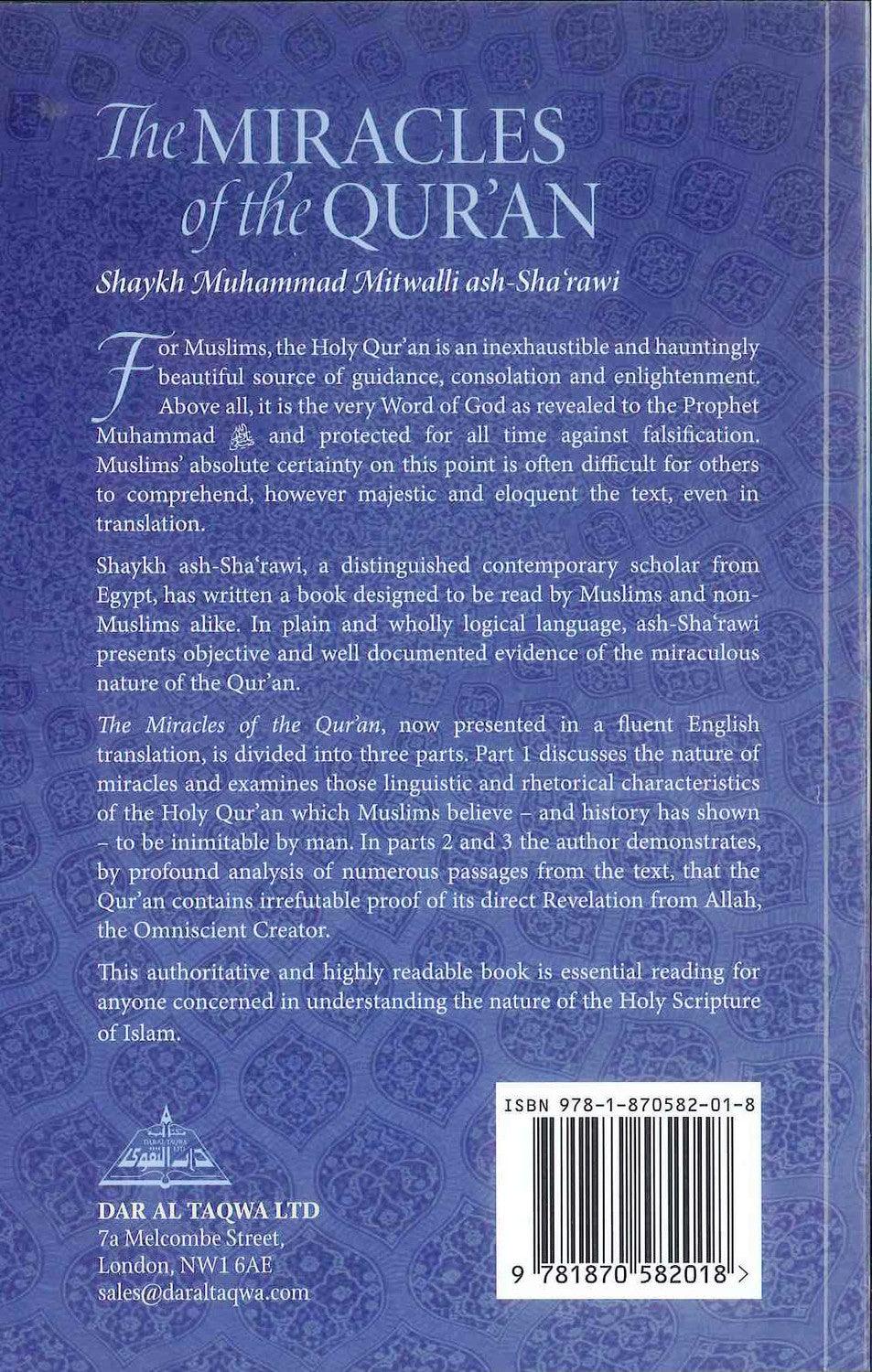 The MIRACLES of the QUR'AN

Shaykh Muhammad Mitwalli ash-Sha'rawi

For Muslims, the Holy Qur'an is an inexhaustible and hauntingly beautiful source of guidance, consolation and enlightenment. Above all, it is the very Word of God as revealed to the Prophet Muhammad ﷺ and protected for all time against falsification. Muslims' absolute certainty on this point is often difficult for others to comprehend, however majestic and eloquent the text, even in translation.

Shaykh ash-Sha'rawi, a distinguished contemporary scholar from Egypt, has written a book designed to be read by Muslims and non-Muslims alike. In plain and wholly logical language, ash-Sha'rawi presents objective and well documented evidence of the miraculous nature of the Qur'an.

The Miracles of the Qur'an, now presented in a fluent English translation, is divided into three parts. Part 1 discusses the nature of miracles and examines those linguistic and rhetorical characteristics of the Holy Qur'an which Muslims believe – and history has shown – to be inimitable by man. In parts 2 and 3 the author demonstrates, by profound analysis of numerous passages from the text, that the Qur'an contains irrefutable proof of its direct Revelation from Allah, the Omniscient Creator.

This authoritative and highly readable book is essential reading for anyone concerned in understanding the nature of the Holy Scripture of Islam.

DAR AL TAQWA LTD
دار التقوى

DAR AL TAQWA LTD
7a Melcombe Street,
London, NW1 6AE
sales@daraltaqwa.com

ISBN 978-1-870582-01-8

9 781870 582018 >